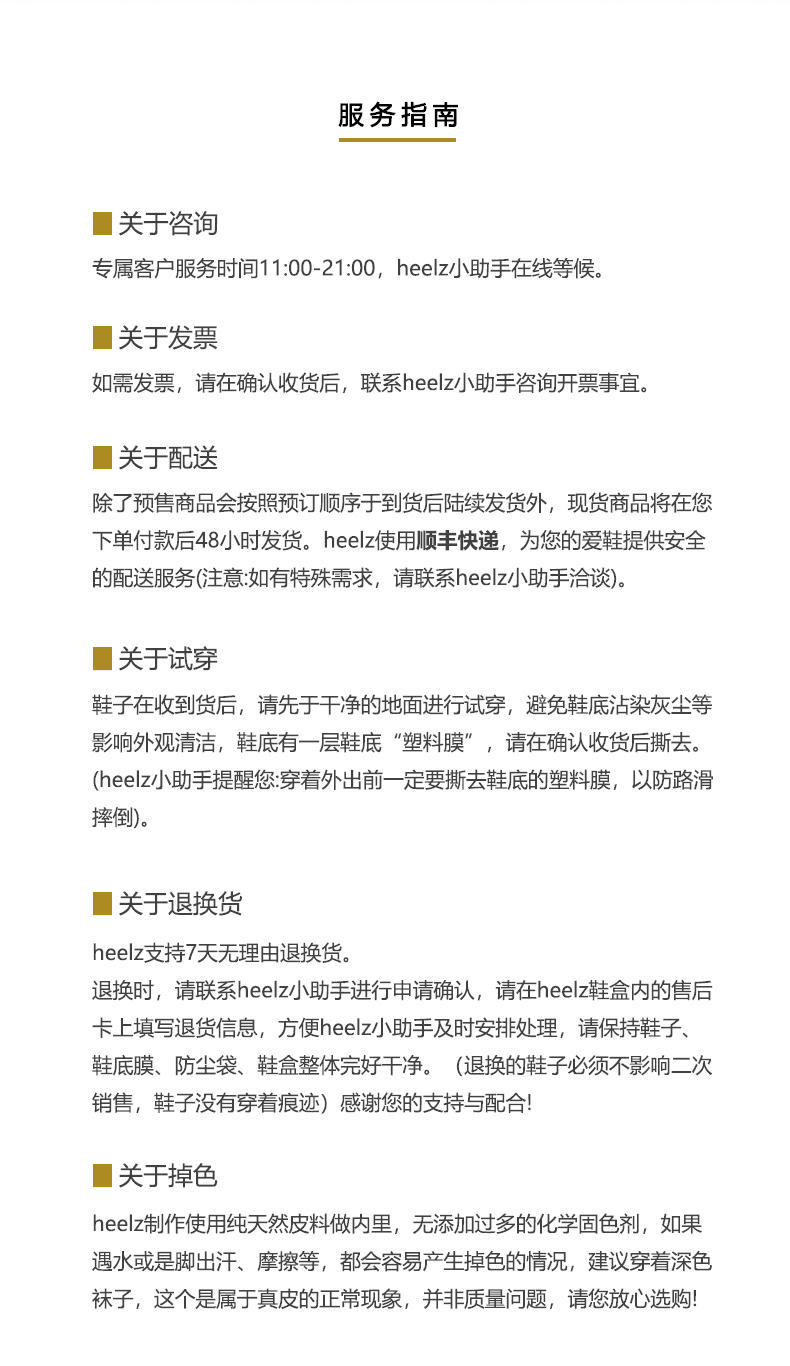 服务指南

关于咨询

专属客户服务时间11:00-21:00，heelz小助手在线等候。

关于发票

如需发票，请在确认收货后，联系heelz小助手咨询开票事宜。

关于配送

除了预售商品会按照预订顺序于到货后陆续发货外，现货商品将在您下单付款后48小时发货。heelz使用顺丰快递，为您的爱鞋提供安全的配送服务(注意:如有特殊需求，请联系heelz小助手洽谈)。

关于试穿

鞋子在收到货后，请先于干净的地面进行试穿，避免鞋底沾染灰尘等影响外观清洁，鞋底有一层鞋底“塑料膜”，请在确认收货后撕去。(heelz小助手提醒您:穿着外出前一定要撕去鞋底的塑料膜，以防路滑摔倒)。

关于退换货

heelz支持7天无理由退换货。
退换时，请联系heelz小助手进行申请确认，请在heelz鞋盒内的售后卡上填写退货信息，方便heelz小助手及时安排处理，请保持鞋子、鞋底膜、防尘袋、鞋盒整体完好干净。（退换的鞋子必须不影响二次销售，鞋子没有穿着痕迹）感谢您的支持与配合!

关于掉色

heelz制作使用纯天然皮料做内里，无添加过多的化学固色剂，如果遇水或是脚出汗、摩擦等，都会容易产生掉色的情况，建议穿着深色袜子，这个是属于真皮的正常现象，并非质量问题，请您放心选购!